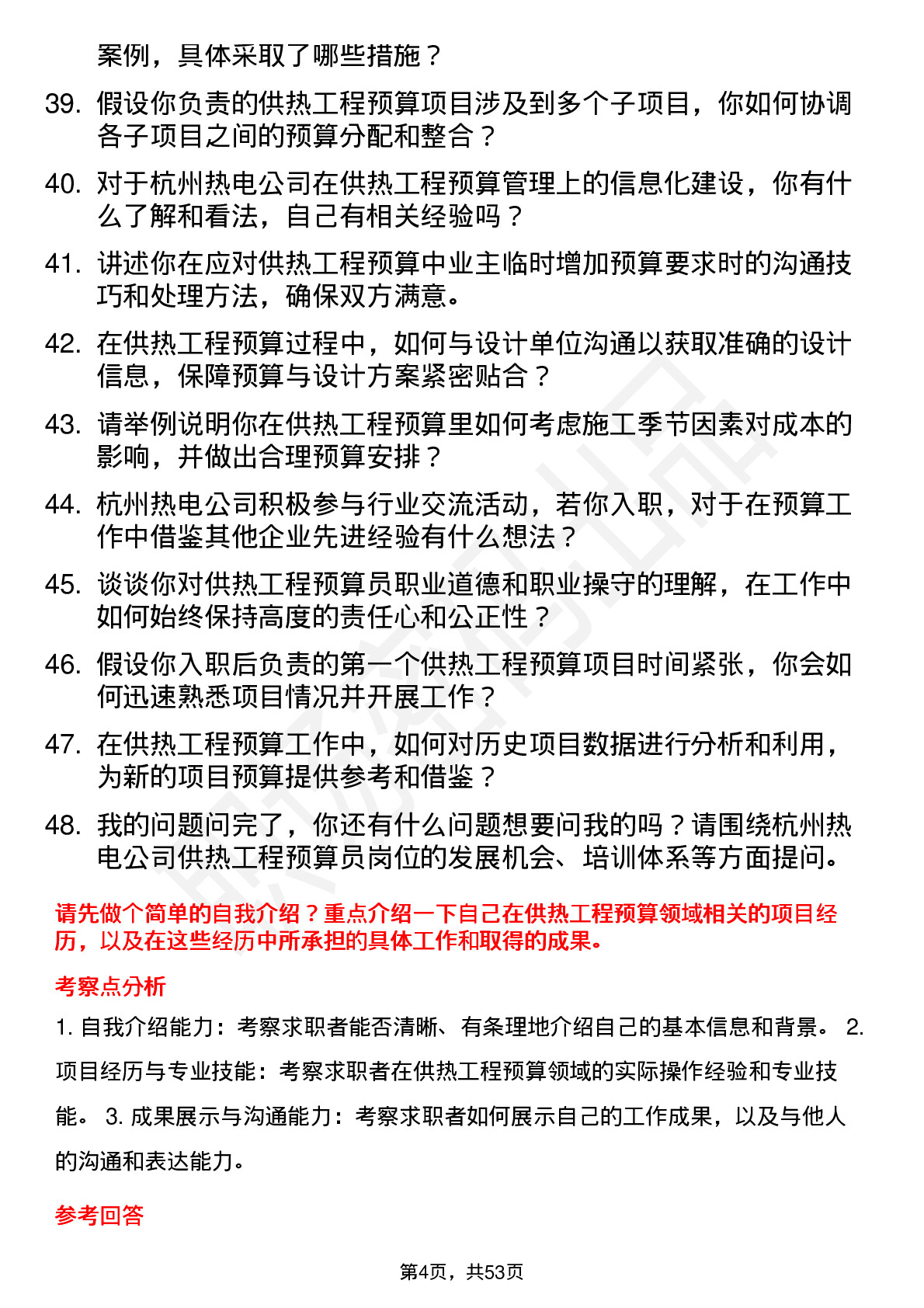 案例，具体采取了哪些措施？

39. 假设你负责的供热工程预算项目涉及到多个子项目，你如何协调各子项目之间的预算分配和整合？

40. 对于杭州热电公司在供热工程预算管理上的信息化建设，你有什么了解和看法，自己有相关经验吗？

41. 讲述你在应对供热工程预算中业主临时增加预算要求时的沟通技巧和处理方法，确保双方满意。

42. 在供热工程预算过程中，如何与设计单位沟通以获取准确的设计信息，保障预算与设计方案紧密贴合？

43. 请举例说明你在供热工程预算里如何考虑施工季节因素对成本的影响，并做出合理预算安排？

44. 杭州热电公司积极参与行业交流活动，若你入职，对于在预算工作中借鉴其他企业先进经验有什么想法？

45. 谈谈你对供热工程预算员职业道德和职业操守的理解，在工作中如何始终保持高度的责任心和公正性？

46. 假设你入职后负责的第一个供热工程预算项目时间紧张，你会如何迅速熟悉项目情况并开展工作？

47. 在供热工程预算工作中，如何对历史项目数据进行分析和利用，为新的项目预算提供参考和借鉴？

48. 我的问题问完了，你还有什么问题想要问我的吗？请围绕杭州热电公司供热工程预算员岗位的发展机会、培训体系等方面提问。

请先做个简单的自我介绍？重点介绍一下自己在供热工程预算领域相关的项目经历，以及在这些经历中所承担的具体工作和取得的成果。

考察点分析

1. 自我介绍能力：考察求职者能否清晰、有条理地介绍自己的基本信息和背景。 2. 项目经历与专业技能：考察求职者在供热工程预算领域的实际操作经验和专业技能。 3. 成果展示与沟通能力：考察求职者如何展示自己的工作成果，以及与他人的沟通和表达能力。

参考回答

第4页，共53页